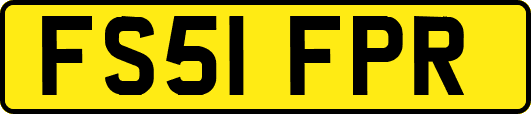 FS51 FPR